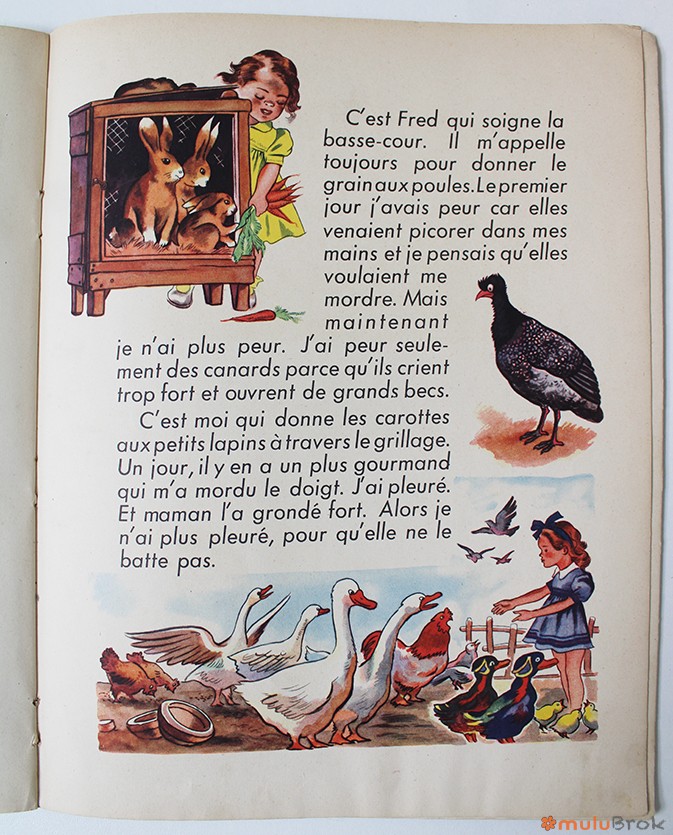 C'est Fred qui soigne la basse-cour. Il m'appelle toujours pour donner le grain aux poules. Le premier jour j'avais peur car elles venaient picorer dans mes mains et je pensais qu'elles voulaient me mordre. Mais maintenant je n'ai plus peur. J'ai peur seulement des canards parce qu'ils crient trop fort et ouvrent de grands becs.

C'est moi qui donne les carottes aux petits lapins à travers le grillage. Un jour, il y en a un plus gourmand qui m'a mordu le doigt. J'ai pleuré. Et maman l'a grondé fort. Alors je n'ai plus pleuré, pour qu'elle ne le batte pas.

muluBrok